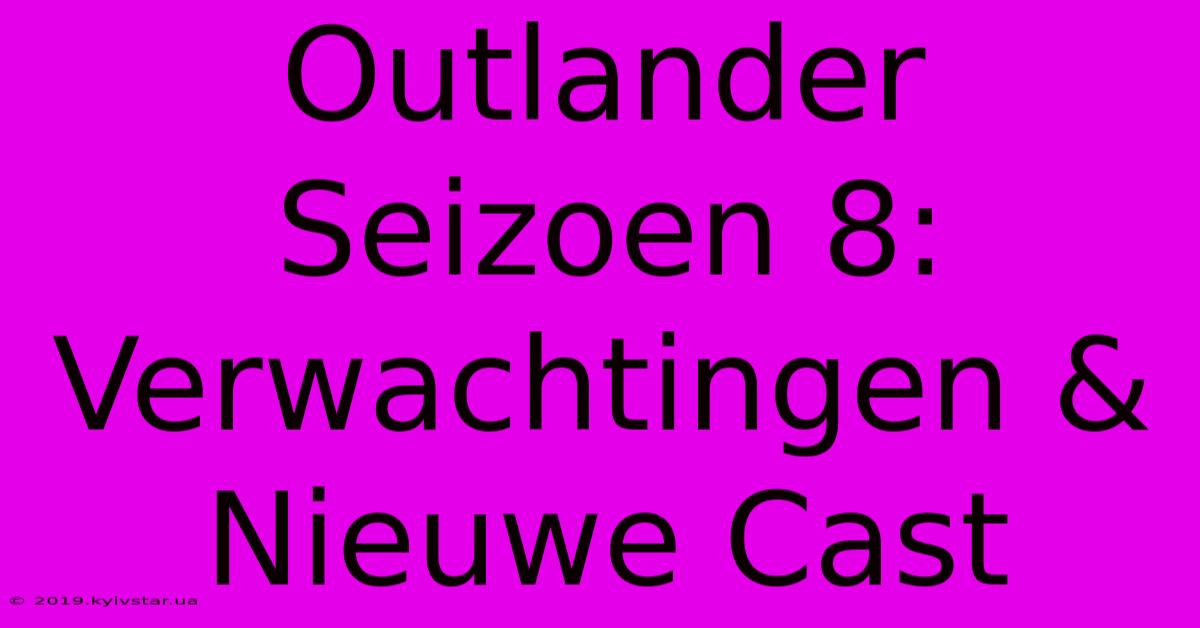 Outlander Seizoen 8: Verwachtingen & Nieuwe Cast

© 2019.kyivstar.ua